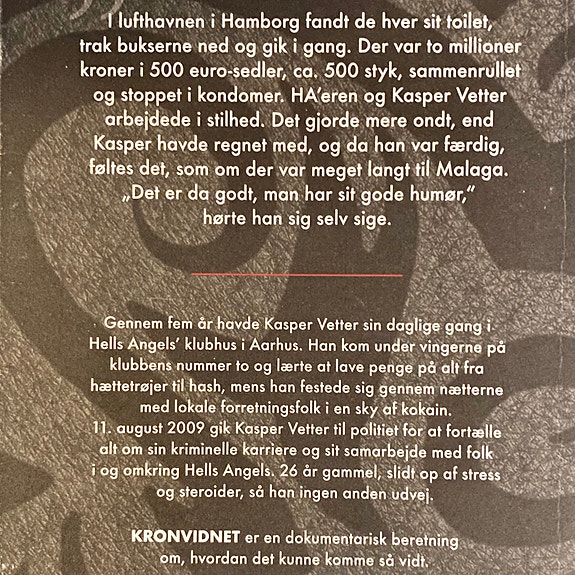 I lufthavnen i Hamborg fandt de hver sit toilet, trak bukserne ned og gik i gang. Der var to millioner kroner i 500 euro-sedler, ca. 500 styk, sammenrullet og stoppet i kondomer. HA'eren og Kasper Vetter arbejdede i stilhed. Det gjorde mere ondt, end Kasper havde regnet med, og da han var færdig, føltes det, som om der var meget langt til Malaga. „Det er da godt, man har sit gode humør," hørte han sig selv sige.

Gennem fem år havde Kasper Vetter sin daglige gang i Hells Angels' klubhus i Aarhus. Han kom under vingerne på klubbens nummer to og lærte at lave penge på alt fra hættetrøjer til hash, mens han festede sig gennem nætterne med lokale forretningsfolk i en sky af kokain.

11. august 2009 gik Kasper Vetter til politiet for at fortælle alt om sin kriminelle karriere og sit samarbejde med folk i og omkring Hells Angels. 26 år gammel, slidt op af stress og steroider, så han ingen anden udvej.

KRONVIDNET er en dokumentarisk beretning om, hvordan det kunne komme så vidt.